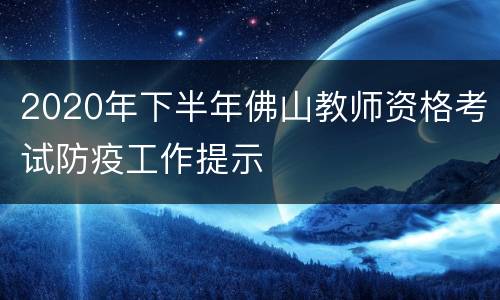 2020年下半年佛山教师资格考试防疫工作提示